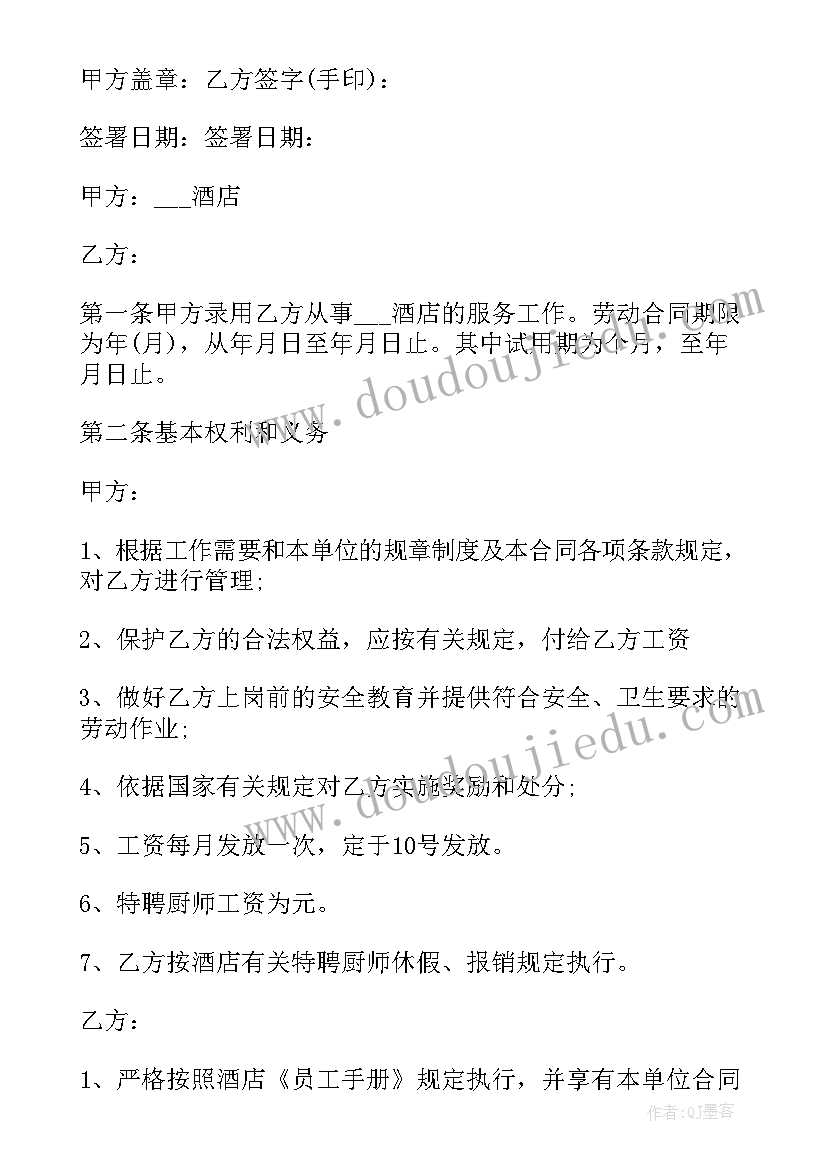 甲方盖章：乙方签字(手印)：

签署日期：签署日期：

甲方：___酒店

乙方：

第一条甲方录用乙方从事___酒店的服务工作。劳动合同期限为年(月)，从年月日至年月日止。其中试用期为个月，至年月日止。

第二条基本权利和义务

甲方：

1、根据工作需要和本单位的规章制度及本合同各项条款规定，对乙方进行管理;

2、保护乙方的合法权益，应按有关规定，付给乙方工资

3、做好乙方上岗前的安全教育并提供符合安全、卫生要求的劳动作业;

4、依据国家有关规定对乙方实施奖励和处分;

5、工资每月发放一次，定于10号发放。

6、特聘厨师工资为元。

7、乙方按酒店有关特聘厨师休假、报销规定执行。

乙方：

1、严格按照酒店《员工手册》规定执行，并享有本单位合同

www.doudoujiedu.com

www.doudoujiedu.com

作者：QJ墨客